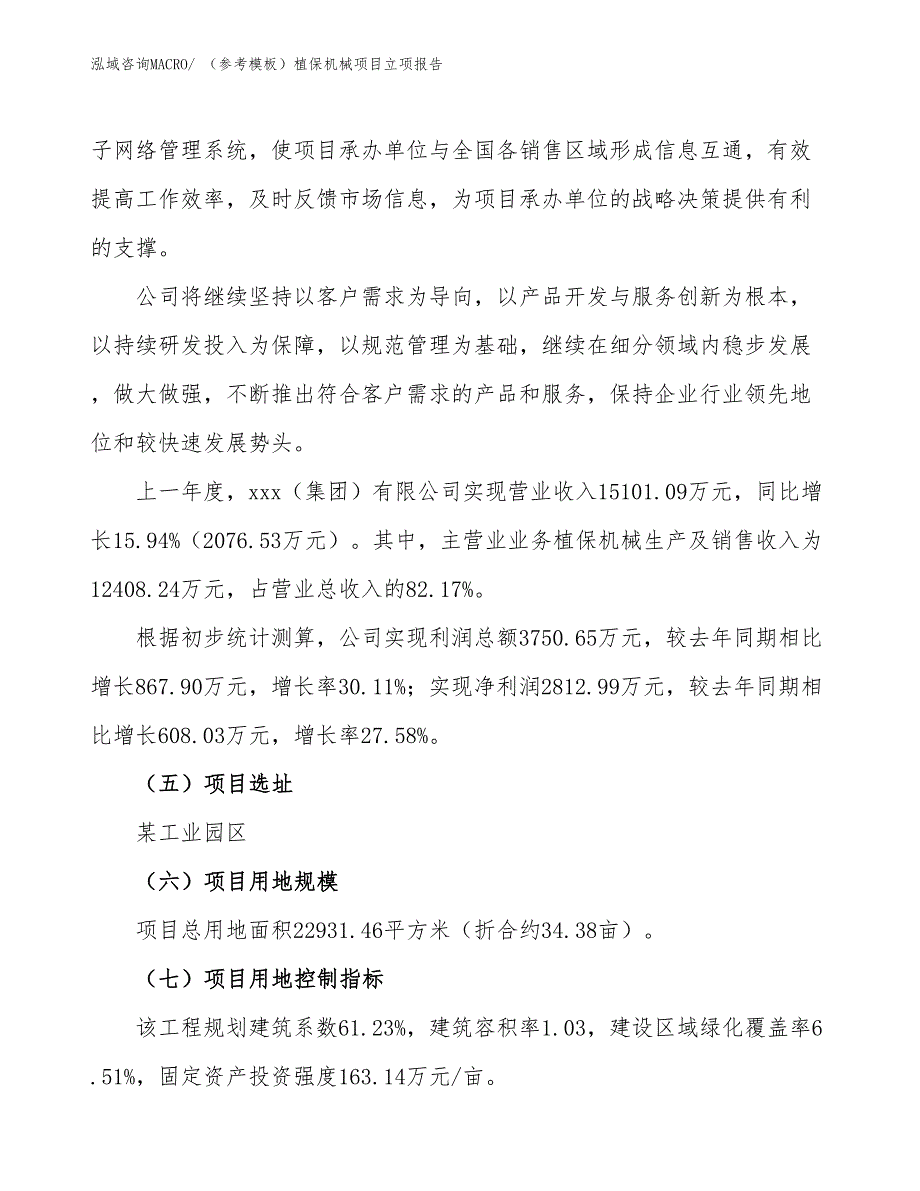 泓域咨询MACRO/ （参考模板）植保机械项目立项报告

子网络管理系统，使项目承办单位与全国各销售区域形成信息互通，有效提高工作效率，及时反馈市场信息，为项目承办单位的战略决策提供有利的支撑。

公司将继续坚持以客户需求为导向，以产品开发与服务创新为根本，以持续研发投入为保障，以规范管理为基础，继续在细分领域内稳步发展，做大做强，不断推出符合客户需求的产品和服务，保持企业行业领先地位和较快速发展势头。

上一年度，xxx（集团）有限公司实现营业收入15101.09万元，同比增长15.94%（2076.53万元）。其中，主营业业务植保机械生产及销售收入为12408.24万元，占营业总收入的82.17%。

根据初步统计测算，公司实现利润总额3750.65万元，较去年同期相比增长867.90万元，增长率30.11%；实现净利润2812.99万元，较去年同期相比增长608.03万元，增长率27.58%。

（五）项目选址

某工业园区

（六）项目用地规模

项目总用地面积22931.46平方米（折合约34.38亩）。

（七）项目用地控制指标

该工程规划建筑系数61.23%，建筑容积率1.03，建设区域绿化覆盖率6.51%，固定资产投资强度163.14万元/亩。